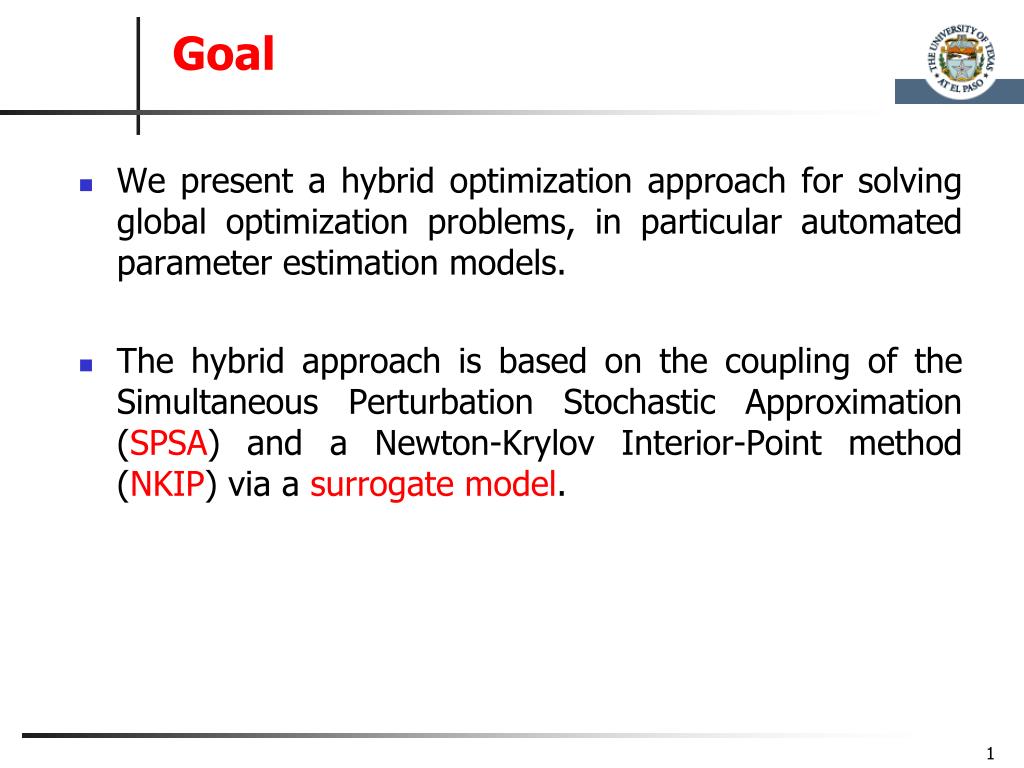 Goal

THE UNIVERSITY OF TEXAS AT EL PASO

We present a hybrid optimization approach for solving global optimization problems, in particular automated parameter estimation models.

The hybrid approach is based on the coupling of the Simultaneous Perturbation Stochastic Approximation (SPSA) and a Newton-Krylov Interior-Point method (NKIP) via a surrogate model.

1